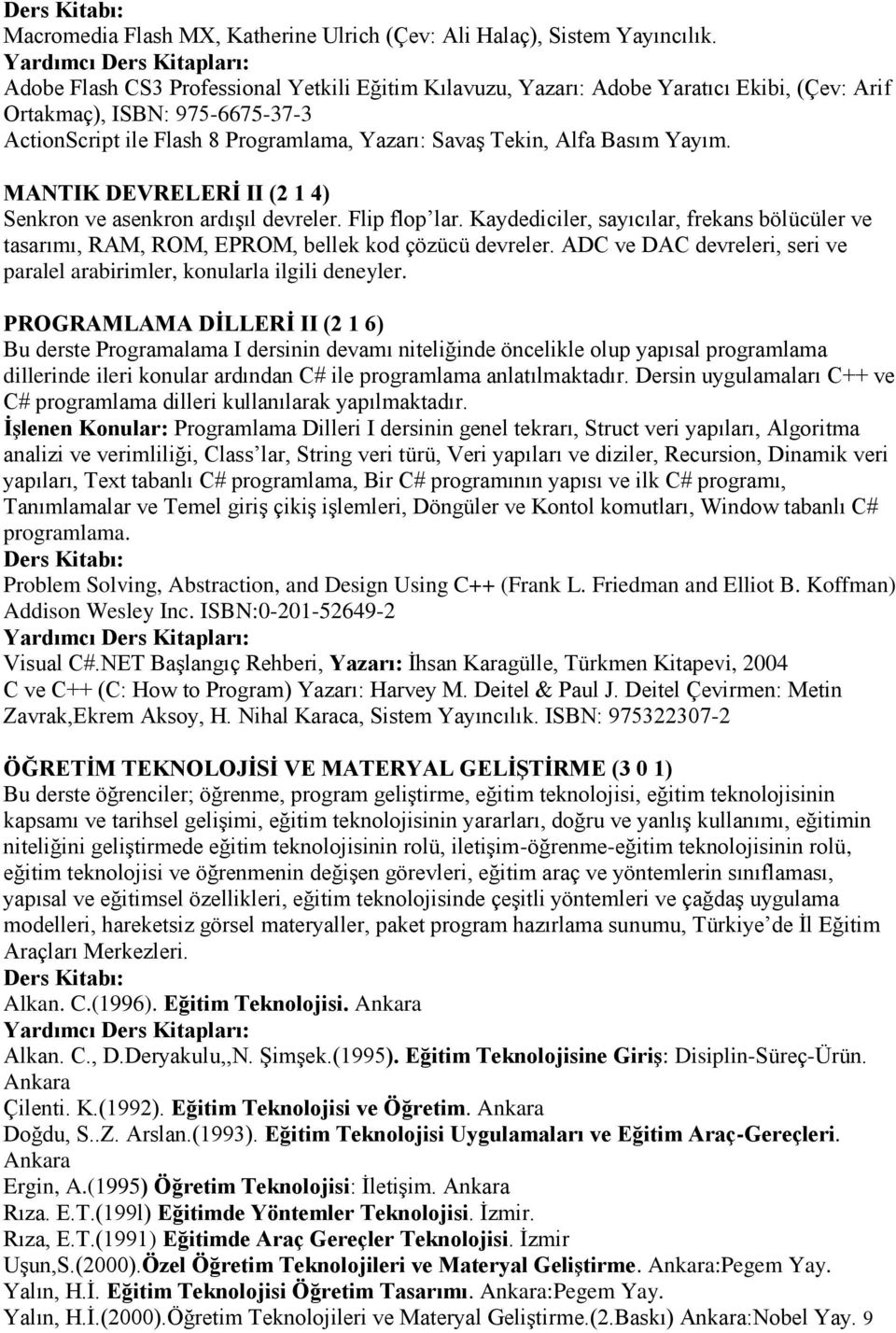 Ders Kitabı:
Macromedia Flash MX, Katherine Ulrich (Çev: Ali Halaç), Sistem Yayıncılık.
Yardımcı Ders Kitapları:
Adobe Flash CS3 Professional Yetkili Eğitim Kılavuzu, Yazarı: Adobe Yaratıcı Ekibi, (Çev: Arif Ortakmaç), ISBN: 975-6675-37-3
ActionScript ile Flash 8 Programlama, Yazarı: Savaş Tekin, Alfa Basım Yayım.

MANTIK DEVRELERİ II (2 1 4)
Senkron ve asenkron ardışıl devreler. Flip flop'lar. Kaydediciler, sayıcılar, frekans bölücüler ve tasarımı, RAM, ROM, EPROM, bellek kod çözücü devreler. ADC ve DAC devreleri, seri ve paralel arabirimler, konularla ilgili deneyler.

PROGRAMLAMA DİLLERİ II (2 1 6)
Bu derste Programalama I dersinin devamı niteliğinde öncelikle olup yapısal programlama dillerinde ileri konular ardından C# ile programlama anlatılmaktadır. Dersin uygulamaları C++ ve C# programlama dilleri kullanılarak yapılmaktadır.
İşlenen Konular: Programlama Dilleri I dersinin genel tekrarı, Struct veri yapıları, Algoritma analizi ve verimliliği, Class'lar, String veri türü, Veri yapıları ve diziler, Recursion, Dinamik veri yapıları, Text tabanlı C# programlama, Bir C# programının yapısı ve ilk C# programı, Tanımlamalar ve Temel giriş çikiş işlemleri, Döngüler ve Kontol komutları, Window tabanlı C# programlama.
Ders Kitabı:
Problem Solving, Abstraction, and Design Using C++ (Frank L. Friedman and Elliot B. Koffman) Addison Wesley Inc. ISBN:0-201-52649-2
Yardımcı Ders Kitapları:
Visual C#.NET Başlangıç Rehberi, Yazarı: İhsan Karagülle, Türkmen Kitapevi, 2004
C ve C++ (C: How to Program) Yazarı: Harvey M. Deitel & Paul J. Deitel Çevirmen: Metin Zavrak,Ekrem Aksoy, H. Nihal Karaca, Sistem Yayıncılık. ISBN: 975322307-2

ÖĞRETİM TEKNOLOJİSİ VE MATERYAL GELİŞTİRME (3 0 1)
Bu derste öğrenciler; öğrenme, program geliştirme, eğitim teknolojisi, eğitim teknolojisinin kapsamı ve tarihsel gelişimi, eğitim teknolojisinin yararları, doğru ve yanlış kullanımı, eğitimin niteliğini geliştirmede eğitim teknolojisinin rolü, iletişim-öğrenme-eğitim teknolojisinin rolü, eğitim teknolojisi ve öğrenmenin değişen görevleri, eğitim araç ve yöntemlerin sınıflaması, yapısal ve eğitimsel özellikleri, eğitim teknolojisinde çeşitli yöntemleri ve çağdaş uygulama modelleri, hareketsiz görsel materyaller, paket program hazırlama sunumu, Türkiye'de İl Eğitim Araçları Merkezleri.
Ders Kitabı:
Alkan. C.(1996). Eğitim Teknolojisi. Ankara
Yardımcı Ders Kitapları:
Alkan. C., D.Deryakulu,,N. Şimşek.(1995). Eğitim Teknolojisine Giriş: Disiplin-Süreç-Ürün. Ankara
Çilenti. K.(1992). Eğitim Teknolojisi ve Öğretim. Ankara
Doğdu, S..Z. Arslan.(1993). Eğitim Teknolojisi Uygulamaları ve Eğitim Araç-Gereçleri. Ankara
Ergin, A.(1995) Öğretim Teknolojisi: İletişim. Ankara
Rıza. E.T.(199l) Eğitimde Yöntemler Teknolojisi. İzmir.
Rıza, E.T.(1991) Eğitimde Araç Gereçler Teknolojisi. İzmir
Uşun,S.(2000).Özel Öğretim Teknolojileri ve Materyal Geliştirme. Ankara:Pegem Yay.
Yalın, H.İ. Eğitim Teknolojisi Öğretim Tasarımı. Ankara:Pegem Yay.
Yalın, H.İ.(2000).Öğretim Teknolojileri ve Materyal Geliştirme.(2.Baskı) Ankara:Nobel Yay. 9